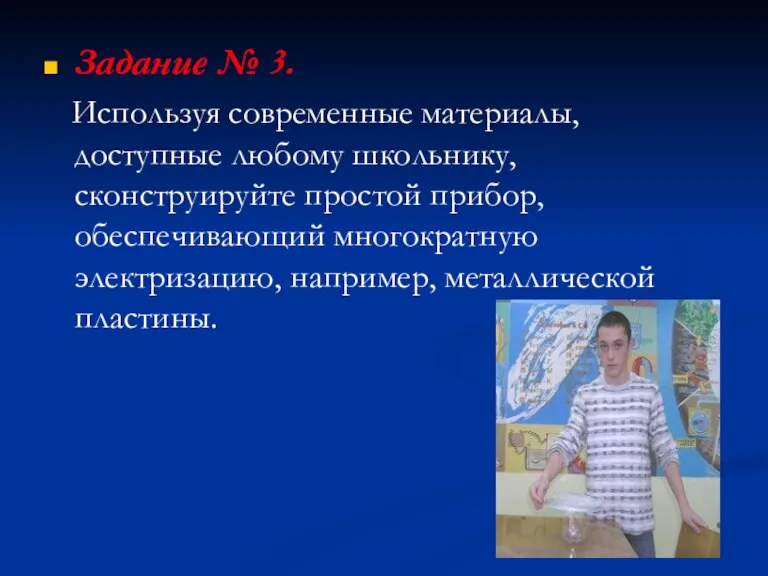 Задание № 3.

Используя современные материалы, доступные любому школьнику, сконструируйте простой прибор, обеспечивающий многократную электризацию, например, металлической пластины.